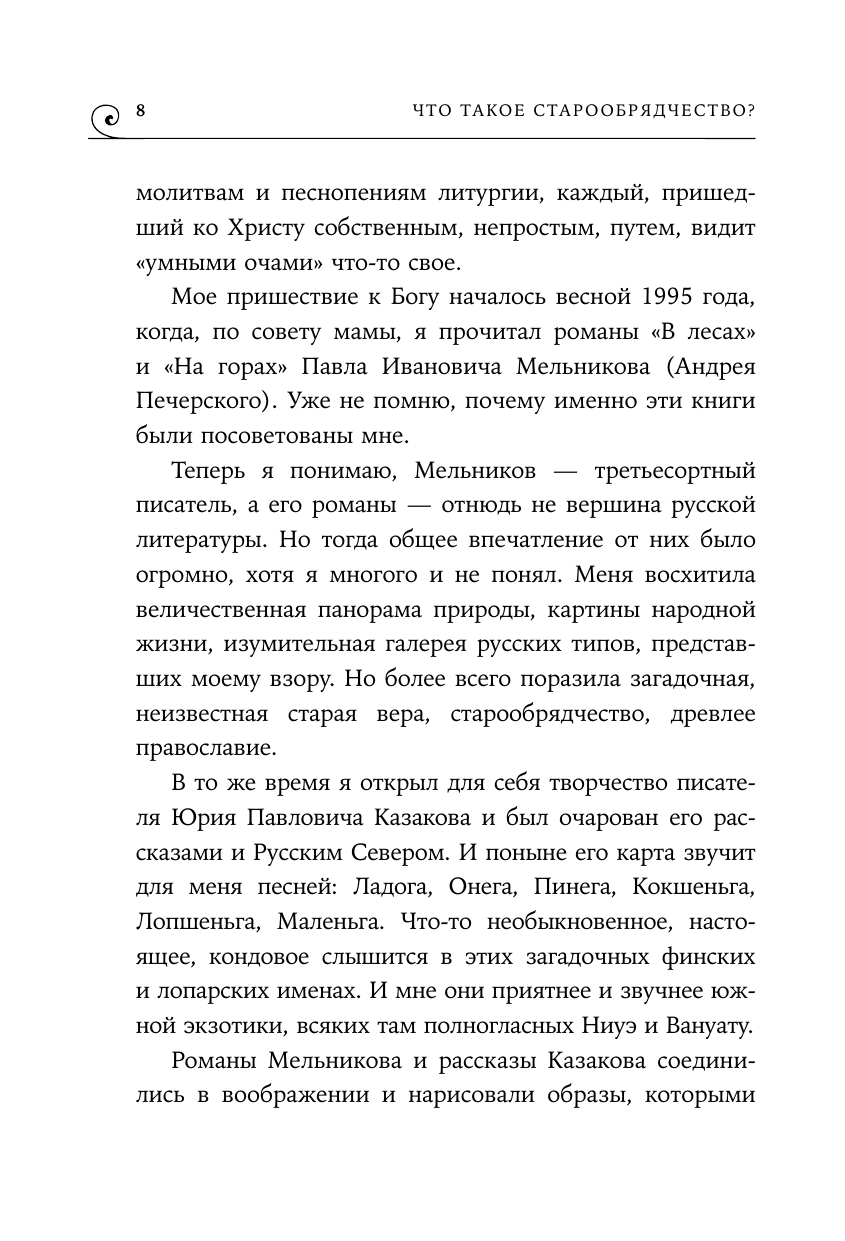 8 ЧТО ТАКОЕ СТАРООБРЯДЧЕСТВО?

молитвам и песнопениям литургии, каждый, пришедший ко Христу собственным, непростым, путем, видит «умными очами» что-то свое.

Мое пришествие к Богу началось весной 1995 года, когда, по совету мамы, я прочитал романы «В лесах» и «На горах» Павла Ивановича Мельникова (Андрея Печерского). Уже не помню, почему именно эти книги были посоветованы мне.

Теперь я понимаю, Мельников — третьесортный писатель, а его романы — отнюдь не вершина русской литературы. Но тогда общее впечатление от них было огромно, хотя я многого и не понял. Меня восхитила величественная панорама природы, картины народной жизни, изумительная галерея русских типов, представших моему взору. Но более всего поразила загадочная, неизвестная старая вера, старообрядчество, древлее православие.

В то же время я открыл для себя творчество писателя Юрия Павловича Казакова и был очарован его рассказами и Русским Севером. И поныне его карта звучит для меня песней: Ладога, Онега, Пинега, Кокшеньга, Лопшеньга, Маленьга. Что-то необыкновенное, настоящее, кондовое слышится в этих загадочных финских и лопарских именах. И мне они приятнее и звучнее южной экзотики, всяких там полногласных Ниуэ и Вануату.

Романы Мельникова и рассказы Казакова соединились в воображении и нарисовали образы, которыми